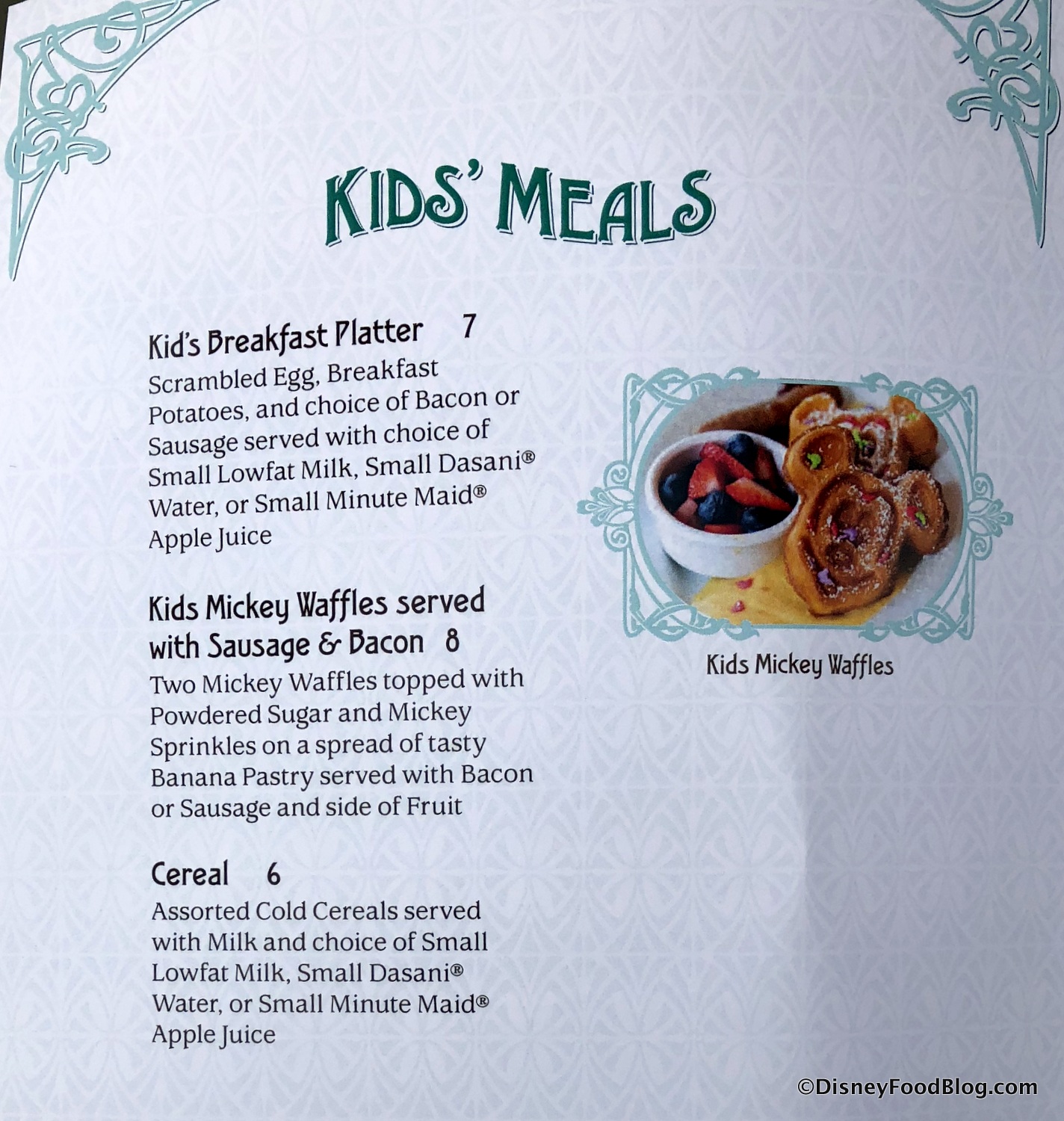 KIDS' MEALS

Kid's Breakfast Platter 7
Scrambled Egg, Breakfast Potatoes, and choice of Bacon or Sausage served with choice of Small Lowfat Milk, Small Dasani® Water, or Small Minute Maid® Apple Juice

Kids Mickey Waffles served with Sausage & Bacon 8
Two Mickey Waffles topped with Powdered Sugar and Mickey Sprinkles on a spread of tasty Banana Pastry served with Bacon or Sausage and side of Fruit

Cereal 6
Assorted Cold Cereals served with Milk and choice of Small Lowfat Milk, Small Dasani® Water, or Small Minute Maid® Apple Juice

Kids Mickey Waffles

©DisneyFoodBlog.com